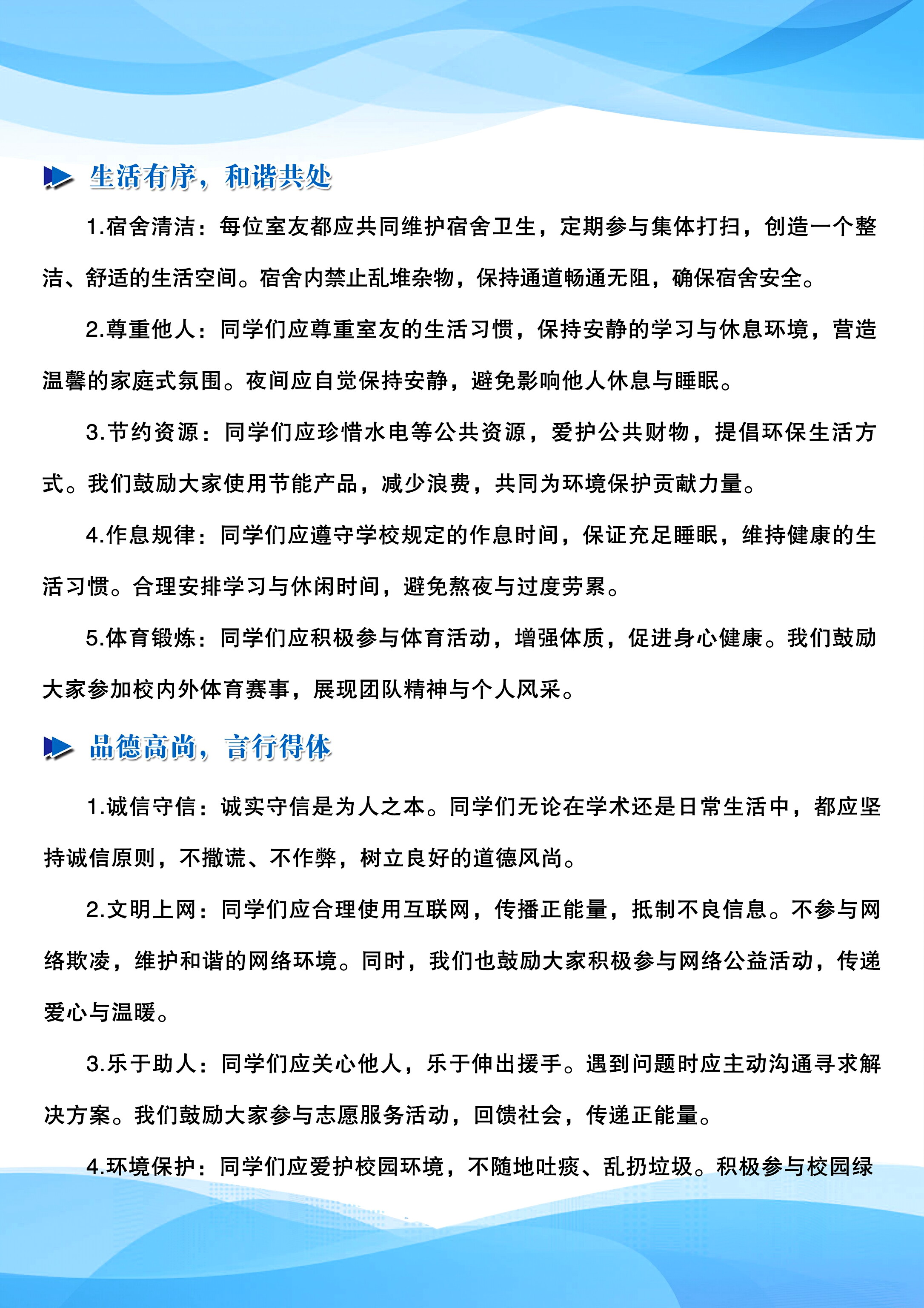 生活有序，和谐共处

1.宿舍清洁：每位室友都应共同维护宿舍卫生，定期参与集体打扫，创造一个整洁、舒适的生活空间。宿舍内禁止乱堆杂物，保持通道畅通无阻，确保宿舍安全。

2.尊重他人：同学们应尊重室友的生活习惯，保持安静的学习与休息环境，营造温馨的家庭式氛围。夜间应自觉保持安静，避免影响他人休息与睡眠。

3.节约资源：同学们应珍惜水电等公共资源，爱护公共财物，提倡环保生活方式。我们鼓励大家使用节能产品，减少浪费，共同为环境保护贡献力量。

4.作息规律：同学们应遵守学校规定的作息时间，保证充足睡眠，维持健康的生活习惯。合理安排学习与休闲时间，避免熬夜与过度劳累。

5.体育锻炼：同学们应积极参与体育活动，增强体质，促进身心健康。我们鼓励大家参加校内外体育赛事，展现团队精神与个人风采。

品德高尚，言行得体

1.诚信守信：诚实守信是为人之本。同学们无论在学术还是日常生活中，都应坚持诚信原则，不撒谎、不作弊，树立良好的道德风尚。

2.文明上网：同学们应合理使用互联网，传播正能量，抵制不良信息。不参与网络欺凌，维护和谐的网络环境。同时，我们也鼓励大家积极参与网络公益活动，传递爱心与温暖。

3.乐于助人：同学们应关心他人，乐于伸出援手。遇到问题时应主动沟通寻求解决方案。我们鼓励大家参与志愿服务活动，回馈社会，传递正能量。

4.环境保护：同学们应爱护校园环境，不随地吐痰、乱扔垃圾。积极参与校园绿